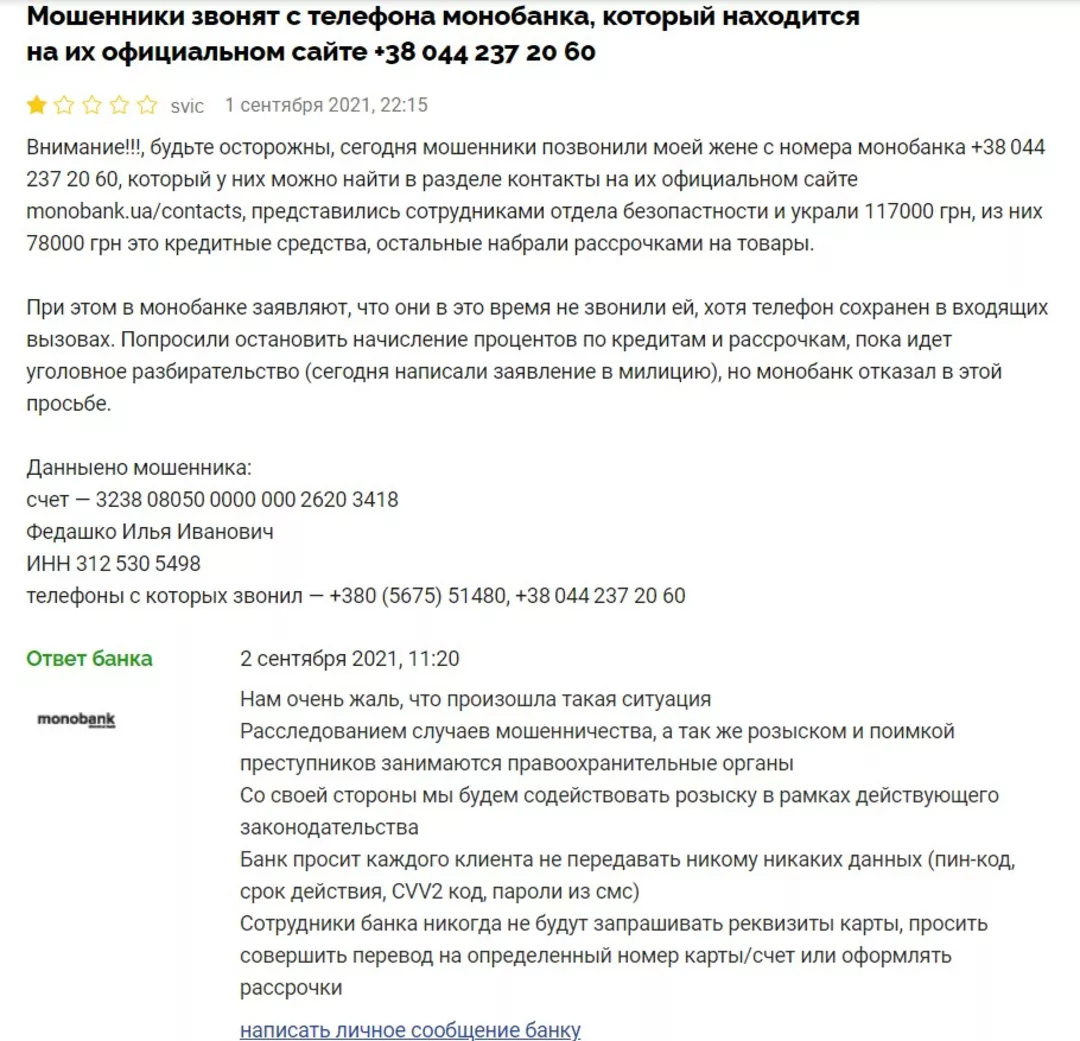 Мошенники звонят с телефона монобанка, который находится на их официальном сайте +38 044 237 20 60

svic 1 сентября 2021, 22:15

Внимание!!!, будьте осторожны, сегодня мошенники позвонили моей жене с номера монобанка +38 044 237 20 60, который у них можно найти в разделе контакты на их официальном сайте monobank.ua/contacts, представились сотрудниками отдела безопастности и украли 117000 грн, из них 78000 грн это кредитные средства, остальные набрали рассрочками на товары.

При этом в монобанке заявляют, что они в это время не звонили ей, хотя телефон сохранен в входящих вызовах. Попросили остановить начисление процентов по кредитам и рассрочкам, пока идет уголовное разбирательство (сегодня написали заявление в милицию), но монобанк отказал в этой просьбе.

Данныено мошенника:
счет — 3238 08050 0000 000 2620 3418
Федашко Илья Иванович
ИНН 312 530 5498
телефоны с которых звонил — +380 (5675) 51480, +38 044 237 20 60

Ответ банка

monobank

2 сентября 2021, 11:20

Нам очень жаль, что произошла такая ситуация
Расследованием случаев мошенничества, а так же розыском и поимкой преступников занимаются правоохранительные органы
Со своей стороны мы будем содействовать розыску в рамках действующего законодательства
Банк просит каждого клиента не передавать никому никаких данных (пин-код, срок действия, CVV2 код, пароли из смс)
Сотрудники банка никогда не будут запрашивать реквизиты карты, просить совершить перевод на определенный номер карты/счет или оформлять рассрочки

написать личное сообщение банку